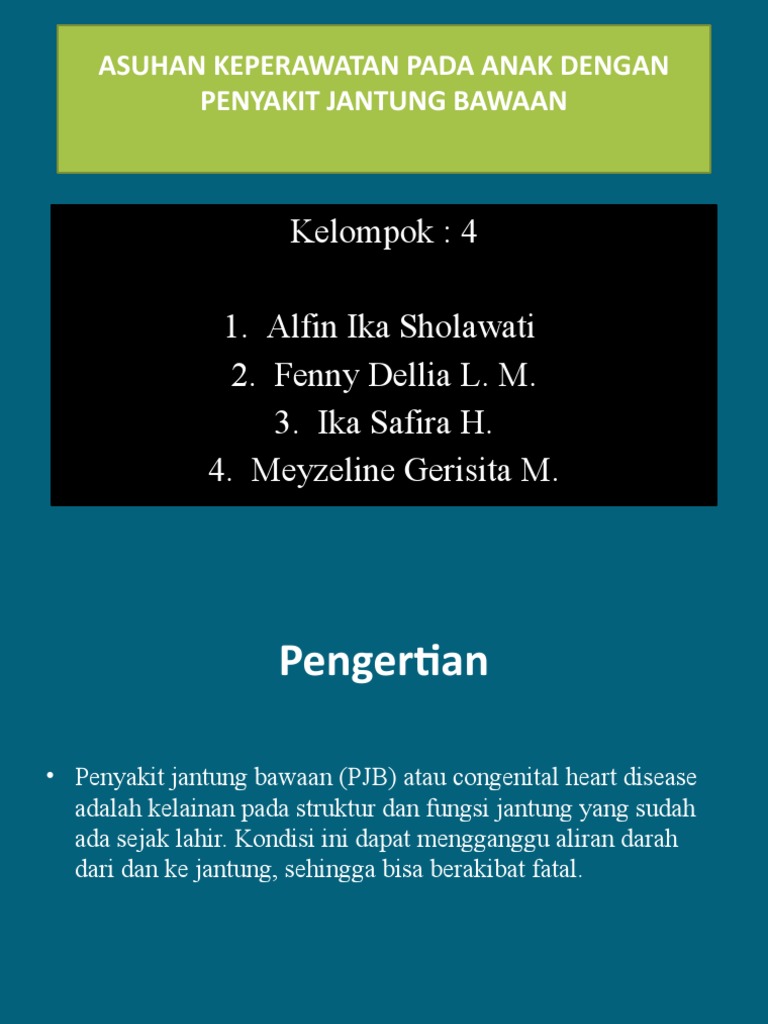 ASUHAN KEPERAWATAN PADA ANAK DENGAN PENYAKIT JANTUNG BAWAAN

Kelompok : 4

1. Alfin Ika Sholawati
2. Fenny Dellia L. M.
3. Ika Safira H.
4. Meyzeline Gerisita M.

Pengertian

• Penyakit jantung bawaan (PJB) atau congenital heart disease adalah kelainan pada struktur dan fungsi jantung yang sudah ada sejak lahir. Kondisi ini dapat mengganggu aliran darah dari dan ke jantung, sehingga bisa berakibat fatal.